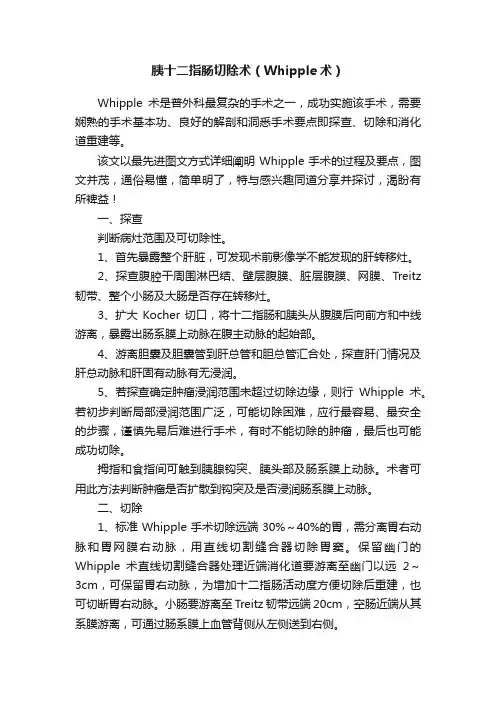 胰十二指肠切除术（Whipple 术）

Whipple 术是普外科最复杂的手术之一，成功实施该手术，需要娴熟的手术基本功、良好的解剖和洞悉手术要点即探查、切除和消化道重建等。

该文以最先进图文方式详细阐明 Whipple 手术的过程及要点，图文并茂，通俗易懂，简单明了，特与感兴趣同道分享并探讨，渴盼有所裨益！

一、探查

判断病灶范围及可切除性。

1、首先暴露整个肝脏，可发现术前影像学不能发现的肝转移灶。

2、探查腹腔干周围淋巴结、壁层腹膜、脏层腹膜、网膜、Treitz 韧带、整个小肠及大肠是否存在转移灶。

3、扩大 Kocher 切口，将十二指肠和胰头从腹膜后向前方和中线游离，暴露出肠系膜上动脉在腹主动脉的起始部。

4、游离胆囊及胆囊管到肝总管和胆总管汇合处，探查肝门情况及肝总动脉和肝固有动脉有无浸润。

5、若探查确定肿瘤浸润范围未超过切除边缘，则行 Whipple 术。若初步判断局部浸润范围广泛，可能切除困难，应行最容易、最安全的步骤，谨慎先易后难进行手术，有时不能切除的肿瘤，最后也可能成功切除。

拇指和食指间可触到胰腺钩突、胰头部及肠系膜上动脉。术者可用此方法判断肿瘤是否扩散到钩突及是否浸润肠系膜上动脉。

二、切除

1、标准 Whipple 手术切除远端 30%～40%的胃，需分离胃右动脉和胃网膜右动脉，用直线切割缝合器切除胃窦。保留幽门的 Whipple 术直线切割缝合器处理近端消化道要游离至幽门以远 2～3cm，可保留胃右动脉，为增加十二指肠活动度方便切除后重建，也可切断胃右动脉。小肠要游离至 Treitz 韧带远端 20cm，空肠近端从其系膜游离，可通过肠系膜上血管背侧从左侧送到右侧。